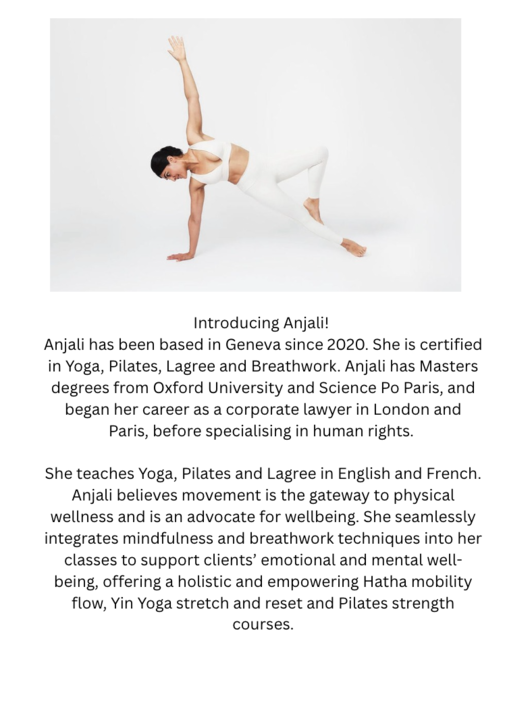 Introducing Anjali!
Anjali has been based in Geneva since 2020. She is certified in Yoga, Pilates, Lagree and Breathwork. Anjali has Masters degrees from Oxford University and Science Po Paris, and began her career as a corporate lawyer in London and Paris, before specialising in human rights.

She teaches Yoga, Pilates and Lagree in English and French. Anjali believes movement is the gateway to physical wellness and is an advocate for wellbeing. She seamlessly integrates mindfulness and breathwork techniques into her classes to support clients' emotional and mental well-being, offering a holistic and empowering Hatha mobility flow, Yin Yoga stretch and reset and Pilates strength courses.